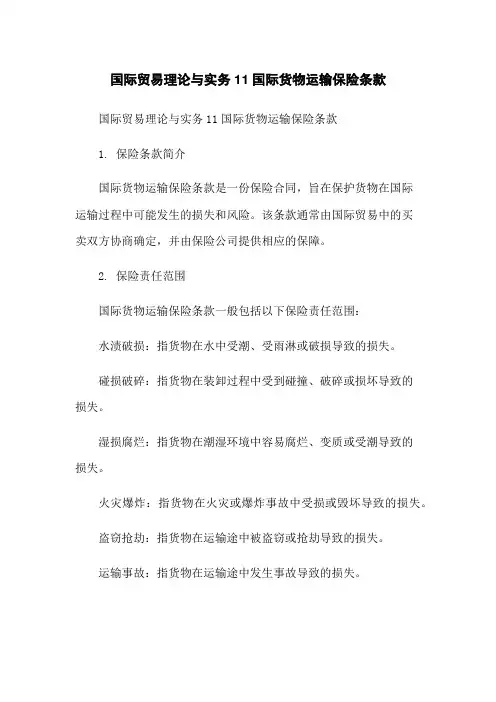 国际贸易理论与实务 11 国际货物运输保险条款

国际贸易理论与实务 11 国际货物运输保险条款

1. 保险条款简介

国际货物运输保险条款是一份保险合同，旨在保护货物在国际运输过程中可能发生的损失和风险。该条款通常由国际贸易中的买卖双方协商确定，并由保险公司提供相应的保障。

2. 保险责任范围

国际货物运输保险条款一般包括以下保险责任范围：

水渍破损：指货物在水中受潮、受雨淋或破损导致的损失。

碰损破碎：指货物在装卸过程中受到碰撞、破碎或损坏导致的损失。

湿损腐烂：指货物在潮湿环境中容易腐烂、变质或受潮导致的损失。

火灾爆炸：指货物在火灾或爆炸事故中受损或毁坏导致的损失。

盗窃抢劫：指货物在运输途中被盗窃或抢劫导致的损失。

运输事故：指货物在运输途中发生事故导致的损失。